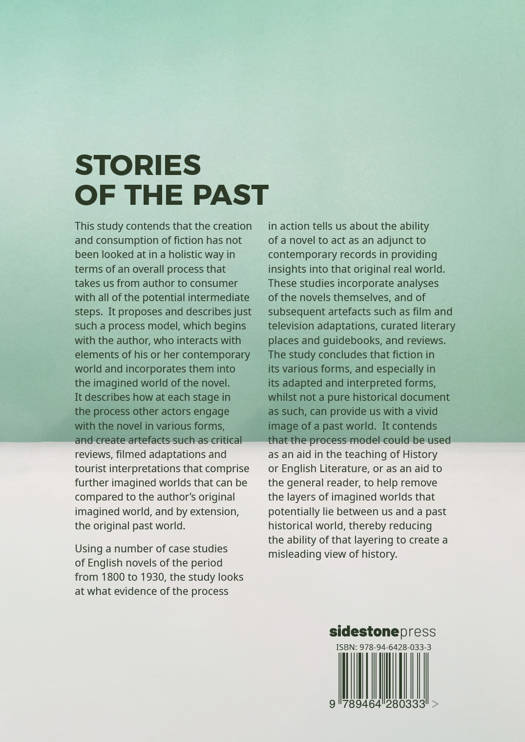 STORIES OF THE PAST

This study contends that the creation and consumption of fiction has not been looked at in a holistic way in terms of an overall process that takes us from author to consumer with all of the potential intermediate steps. It proposes and describes just such a process model, which begins with the author, who interacts with elements of his or her contemporary world and incorporates them into the imagined world of the novel. It describes how at each stage in the process other actors engage with the novel in various forms, and create artefacts such as critical reviews, filmed adaptations and tourist interpretations that comprise further imagined worlds that can be compared to the author's original imagined world, and by extension, the original past world.

Using a number of case studies of English novels of the period from 1800 to 1930, the study looks at what evidence of the process in action tells us about the ability of a novel to act as an adjunct to contemporary records in providing insights into that original real world. These studies incorporate analyses of the novels themselves, and of subsequent artefacts such as film and television adaptations, curated literary places and guidebooks, and reviews. The study concludes that fiction in its various forms, and especially in its adapted and interpreted forms, whilst not a pure historical document as such, can provide us with a vivid image of a past world. It contends that the process model could be used as an aid in the teaching of History or English Literature, or as an aid to the general reader, to help remove the layers of imagined worlds that potentially lie between us and a past historical world, thereby reducing the ability of that layering to create a misleading view of history.

sidestonepress
ISBN: 978-94-6428-033-3
9 789464 280333 >